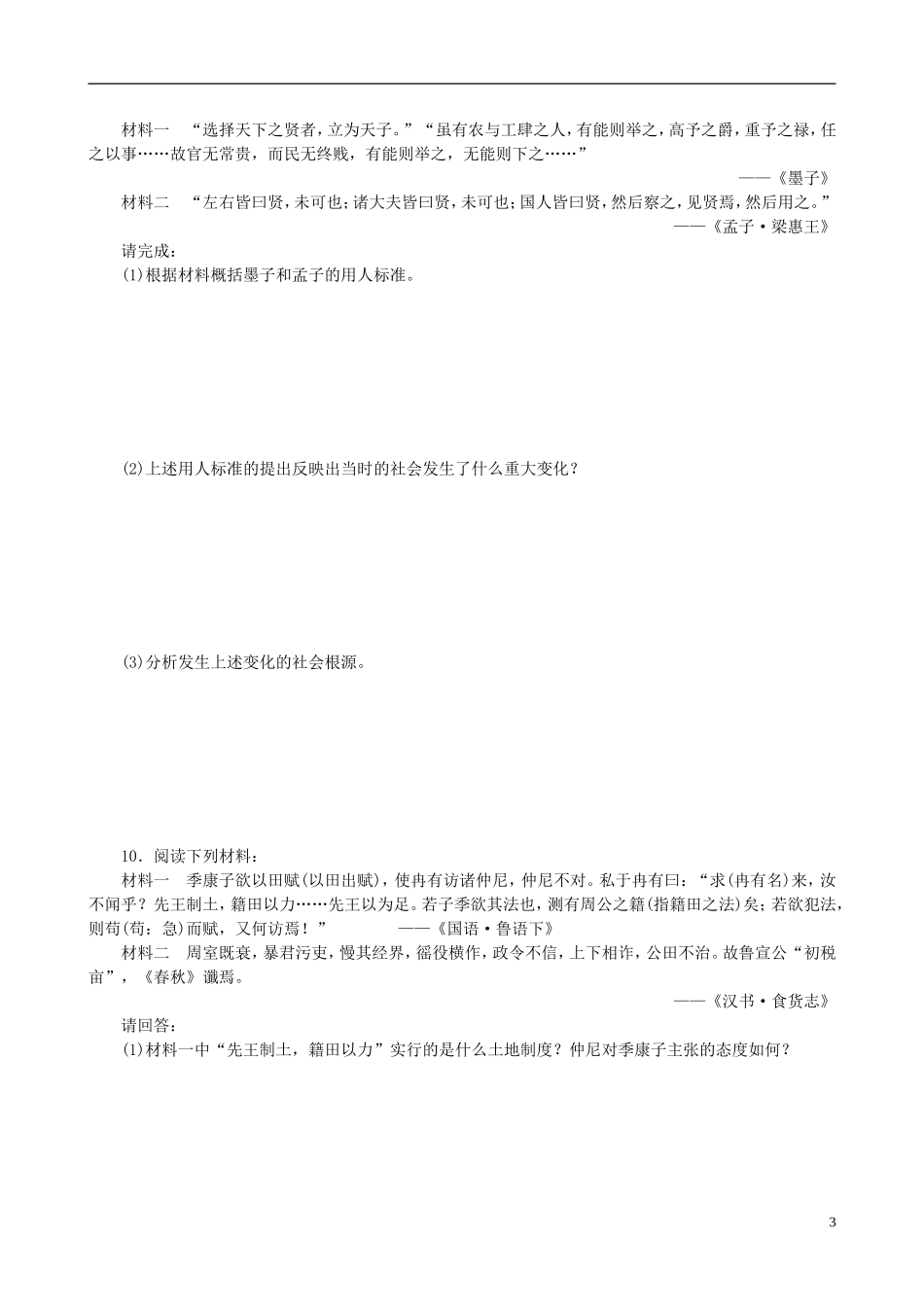 材料一　“选择天下之贤者，立为天子。”“虽有农与工肆之人，有能则举之，高予之爵，重予之禄，任之以事……故官无常贵，而民无终贱，有能则举之，无能则下之……”

——《墨子》

材料二　“左右皆曰贤，未可也；诸大夫皆曰贤，未可也；国人皆曰贤，然后察之，见贤焉，然后用之。”

——《孟子·梁惠王》

请完成：

(1)根据材料概括墨子和孟子的用人标准。

(2)上述用人标准的提出反映出当时的社会发生了什么重大变化？

(3)分析发生上述变化的社会根源。

10．阅读下列材料：

材料一　季康子欲以田赋(以田出赋)，使冉有访诸仲尼，仲尼不对。私于冉有曰：“求(冉有名)来，汝不闻乎？先王制土，籍田以力……先王以为足。若子季欲其法也，则有周公之籍(指籍田之法)矣；若欲犯法，则苟(苟：急)而赋，又何访焉！”　　——《国语·鲁语下》

材料二　周室既衰，暴君污吏，慢其经界，徭役横作，政令不信，上下相诈，公田不治。故鲁宣公“初税亩”，《春秋》讥焉。

——《汉书·食货志》

请回答：

(1)材料一中“先王制土，籍田以力”实行的是什么土地制度？仲尼对季康子主张的态度如何？

3